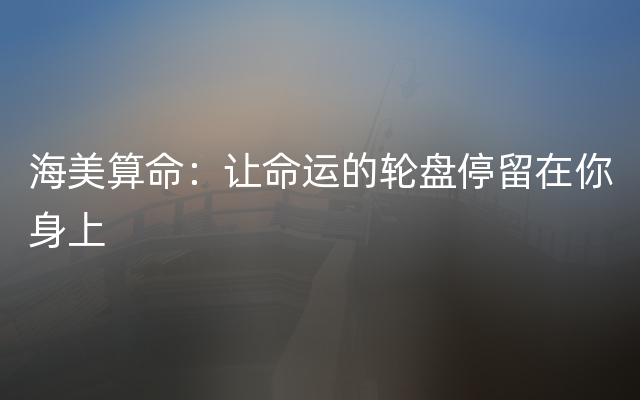 海美算命：让命运的轮盘停留在你身上